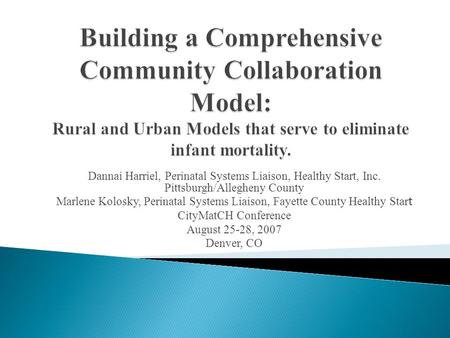 Building a Comprehensive Community Collaboration Model:

Rural and Urban Models that serve to eliminate infant mortality.

Dannai Harriel, Perinatal Systems Liaison, Healthy Start, Inc. Pittsburgh/Allegheny County

Marlene Kolosky, Perinatal Systems Liaison, Fayette County Healthy Start

CityMatCH Conference

August 25-28, 2007

Denver, CO